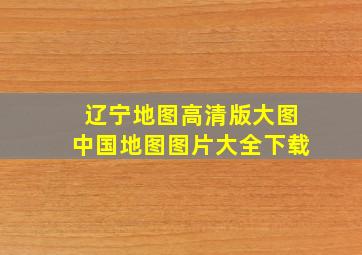 辽宁地图高清版大图
中国地图图片大全下载